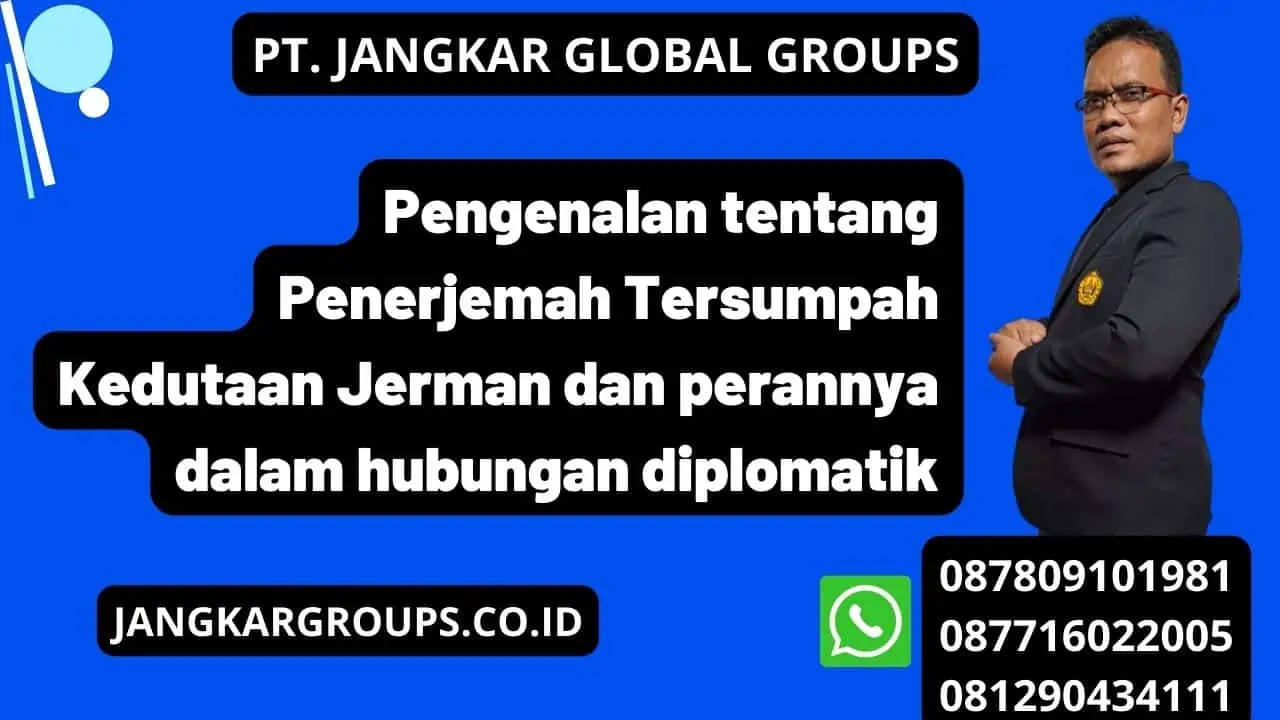 PT. JANGKAR GLOBAL GROUPS

Pengenalan tentang Penerjemah Tersumpah Kedutaan Jerman dan perannya dalam hubungan diplomatik

JANGKARGROUPS.CO.ID

087809101981
087716022005
081290434111